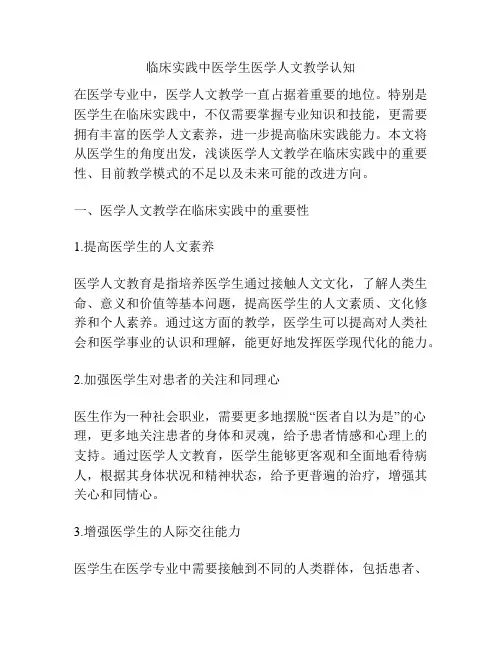 临床实践中医学生医学人文教学认知

在医学专业中，医学人文教学一直占据着重要的地位。特别是医学生在临床实践中，不仅需要掌握专业知识和技能，更需要拥有丰富的医学人文素养，进一步提高临床实践能力。本文将从医学生的角度出发，浅谈医学人文教学在临床实践中的重要性、目前教学模式的不足以及未来可能的改进方向。

一、医学人文教学在临床实践中的重要性

1.提高医学生的人文素养

医学人文教育是指培养医学生通过接触人文文化，了解人类生命、意义和价值等基本问题，提高医学生的人文素质、文化修养和个人素养。通过这方面的教学，医学生可以提高对人类社会和医学事业的认识和理解，能更好地发挥医学现代化的能力。

2.加强医学生对患者的关注和同理心

医生作为一种社会职业，需要更多地摆脱“医者自以为是”的心理，更多地关注患者的身体和灵魂，给予患者情感和心理上的支持。通过医学人文教育，医学生能够更客观和全面地看待病人，根据其身体状况和精神状态，给予更普遍的治疗，增强其关心和同情心。

3.增强医学生的人际交往能力

医学生在医学专业中需要接触到不同的人类群体，包括患者、